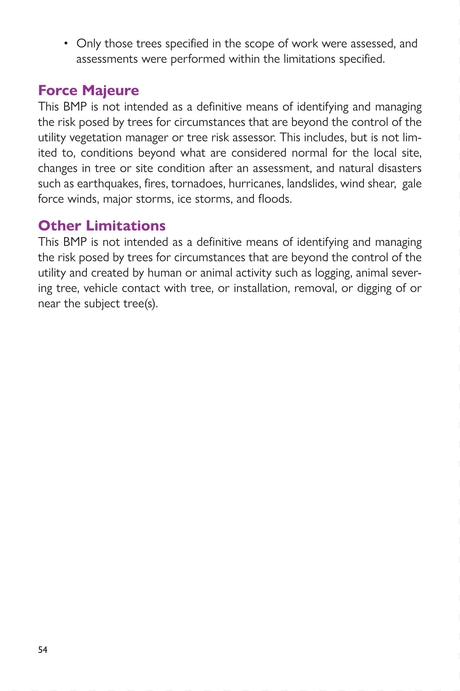 • Only those trees specified in the scope of work were assessed, and assessments were performed within the limitations specified.

Force Majeure

This BMP is not intended as a definitive means of identifying and managing the risk posed by trees for circumstances that are beyond the control of the utility vegetation manager or tree risk assessor. This includes, but is not limited to, conditions beyond what are considered normal for the local site, changes in tree or site condition after an assessment, and natural disasters such as earthquakes, fires, tornadoes, hurricanes, landslides, wind shear, gale force winds, major storms, ice storms, and floods.

Other Limitations

This BMP is not intended as a definitive means of identifying and managing the risk posed by trees for circumstances that are beyond the control of the utility and created by human or animal activity such as logging, animal severing tree, vehicle contact with tree, or installation, removal, or digging of or near the subject tree(s).

54